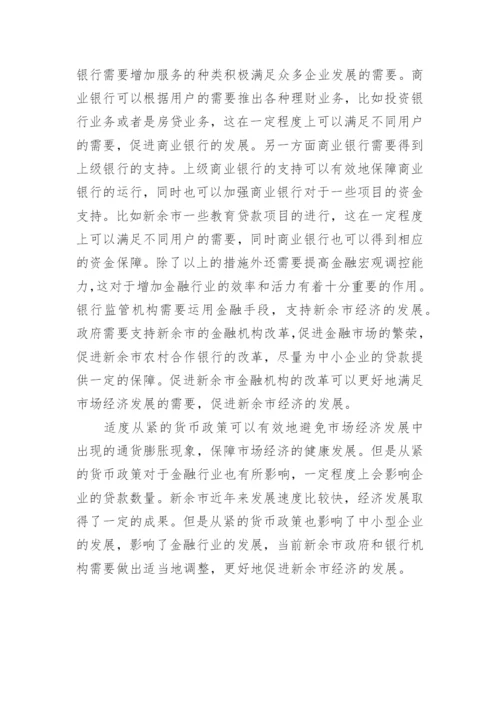 银行需要增加服务的种类积极满足众多企业发展的需要。商业银行可以根据用户的需要推出各种理财业务，比如投资银行业务或者是房贷业务，这在一定程度上可以满足不同用户的需要，促进商业银行的发展。另一方面商业银行需要得到上级银行的支持。上级商业银行的支持可以有效地保障商业银行的运行，同时也可以加强商业银行对于一些项目的资金支持。比如新余市一些教育贷款项目的进行，这在一定程度上可以满足不同用户的需要，同时商业银行也可以得到相应的资金保障。除了以上的措施外还需要提高金融宏观调控能力，这对于增加金融行业的效率和活力有着十分重要的作用。银行监管机构需要运用金融手段，支持新余市经济的发展。政府需要支持新余市的金融机构改革，促进金融市场的繁荣，促进新余市农村合作银行的改革，尽量为中小企业的贷款提供一定的保障。促进新余市金融机构的改革可以更好地满足市场经济发展的需要，促进新余市经济的发展。

适度从紧的货币政策可以有效地避免市场经济发展中出现的通货膨胀现象，保障市场经济的健康发展。但是从紧的货币政策对于金融行业也有所影响，一定程度上会影响企业的贷款数量。新余市近年来发展速度比较快，经济发展取得了一定的成果。但是从紧的货币政策也影响了中小型企业的发展，影响了金融行业的发展，当前新余市政府和银行机构需要做出适当地调整，更好地促进新余市经济的发展。